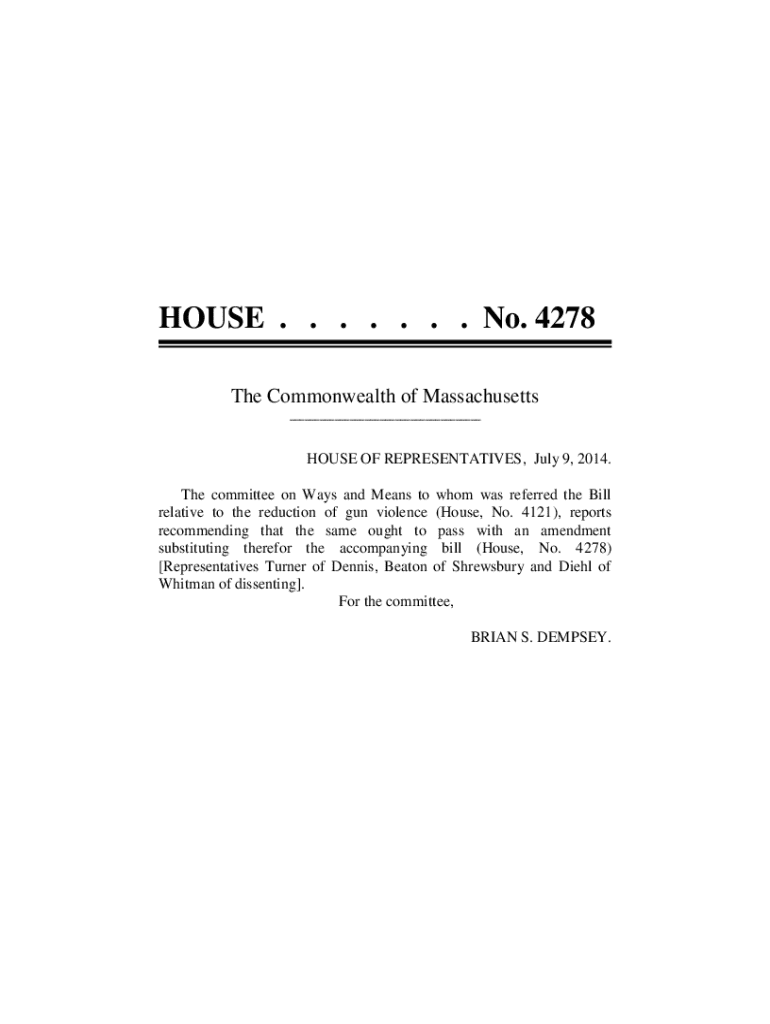 HOUSE . . . . . . . No. 4278

The Commonwealth of Massachusetts

HOUSE OF REPRESENTATIVES, July 9, 2014.

The committee on Ways and Means to whom was referred the Bill relative to the reduction of gun violence (House, No. 4121), reports recommending that the same ought to pass with an amendment substituting therefor the accompanying bill (House, No. 4278) [Representatives Turner of Dennis, Beaton of Shrewsbury and Diehl of Whitman of dissenting].

For the committee,

BRIAN S. DEMPSEY.